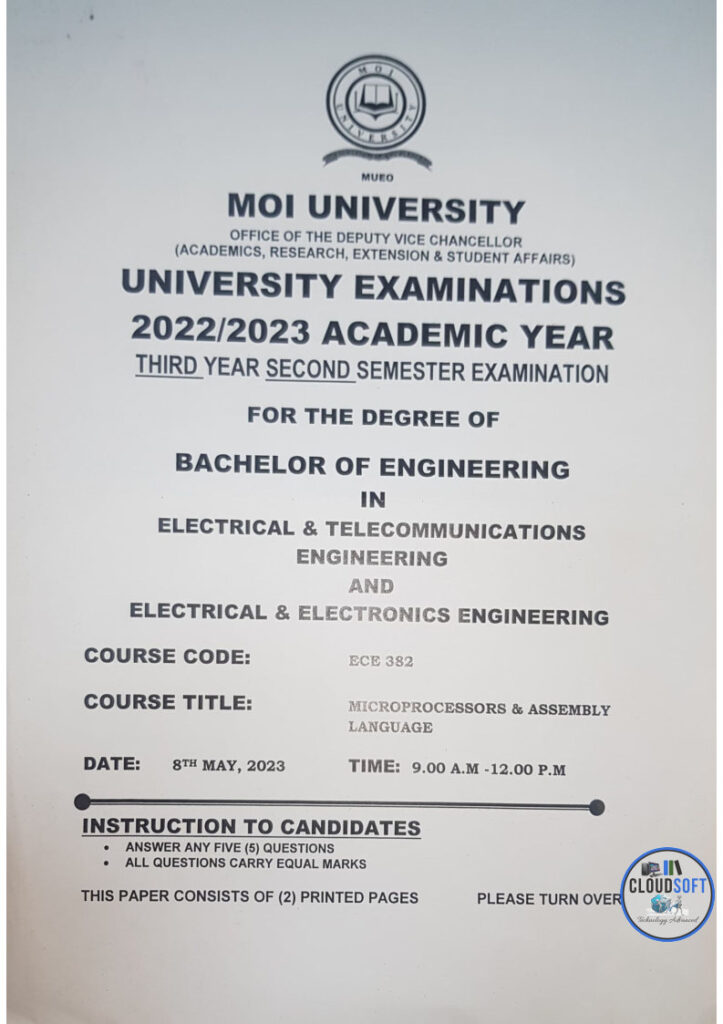 MOI UNIVERSITY

MUEO

MOI UNIVERSITY

OFFICE OF THE DEPUTY VICE CHANCELLOR
(ACADEMICS, RESEARCH, EXTENSION & STUDENT AFFAIRS)

UNIVERSITY EXAMINATIONS

2022/2023 ACADEMIC YEAR

THIRD YEAR SECOND SEMESTER EXAMINATION

FOR THE DEGREE OF

BACHELOR OF ENGINEERING

IN

ELECTRICAL & TELECOMMUNICATIONS ENGINEERING

AND

ELECTRICAL & ELECTRONICS ENGINEERING

COURSE CODE: ECE 382

COURSE TITLE: MICROPROCESSORS & ASSEMBLY LANGUAGE

DATE: 8TH MAY, 2023 TIME: 9.00 A.M -12.00 P.M

INSTRUCTION TO CANDIDATES

• ANSWER ANY FIVE (5) QUESTIONS
• ALL QUESTIONS CARRY EQUAL MARKS

THIS PAPER CONSISTS OF (2) PRINTED PAGES PLEASE TURN OVER

CLOUDSOFT
Technology Advanced